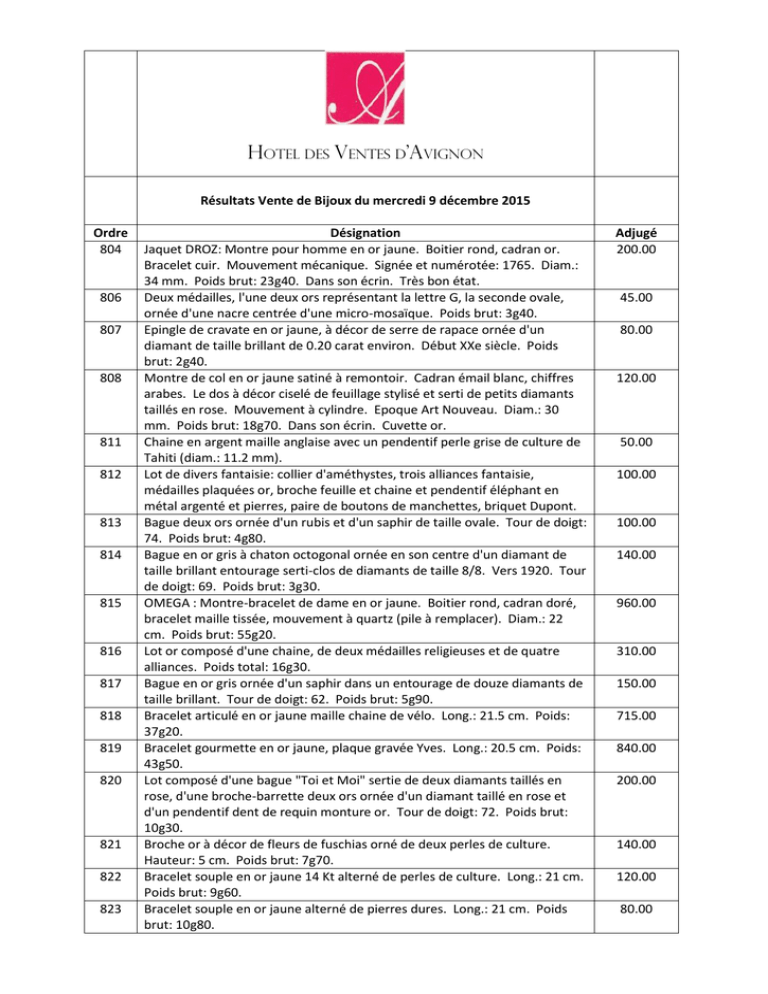 HOTEL DES VENTES D'AVIGNON

Résultats Vente de Bijoux du mercredi 9 décembre 2015

| Ordre | Désignation | Adjugé |
|---|---|---|
| 804 | Jaquet DROZ: Montre pour homme en or jaune. Boitier rond, cadran or. Bracelet cuir. Mouvement mécanique. Signée et numérotée: 1765. Diam.: 34 mm. Poids brut: 23g40. Dans son écrin. Très bon état. | 200.00 |
| 806 | Deux médailles, l'une deux ors représentant la lettre G, la seconde ovale, ornée d'une nacre centrée d'une micro-mosaïque. Poids brut: 3g40. | 45.00 |
| 807 | Epingle de cravate en or jaune, à décor de serre de rapace ornée d'un diamant de taille brillant de 0.20 carat environ. Début XXe siècle. Poids brut: 2g40. | 80.00 |
| 808 | Montre de col en or jaune satiné à remontoir. Cadran émail blanc, chiffres arabes. Le dos à décor ciselé de feuillage stylisé et serti de petits diamants taillés en rose. Mouvement à cylindre. Epoque Art Nouveau. Diam.: 30 mm. Poids brut: 18g70. Dans son écrin. Cuvette or. | 120.00 |
| 811 | Chaine en argent maille anglaise avec un pendentif perle grise de culture de Tahiti (diam.: 11.2 mm). | 50.00 |
| 812 | Lot de divers fantaisie: collier d'améthystes, trois alliances fantaisie, médailles plaquées or, broche feuille et chaine et pendentif éléphant en métal argenté et pierres, paire de boutons de manchettes, briquet Dupont. | 100.00 |
| 813 | Bague deux ors ornée d'un rubis et d'un saphir de taille ovale. Tour de doigt: 74. Poids brut: 4g80. | 100.00 |
| 814 | Bague en or gris à chaton octogonal ornée en son centre d'un diamant de taille brillant entourage serti-clos de diamants de taille 8/8. Vers 1920. Tour de doigt: 69. Poids brut: 3g30. | 140.00 |
| 815 | OMEGA : Montre-bracelet de dame en or jaune. Boitier rond, cadran doré, bracelet maille tissée, mouvement à quartz (pile à remplacer). Diam.: 22 cm. Poids brut: 55g20. | 960.00 |
| 816 | Lot or composé d'une chaine, de deux médailles religieuses et de quatre alliances. Poids total: 16g30. | 310.00 |
| 817 | Bague en or gris ornée d'un saphir dans un entourage de douze diamants de taille brillant. Tour de doigt: 62. Poids brut: 5g90. | 150.00 |
| 818 | Bracelet articulé en or jaune maille chaine de vélo. Long.: 21.5 cm. Poids: 37g20. | 715.00 |
| 819 | Bracelet gourmette en or jaune, plaque gravée Yves. Long.: 20.5 cm. Poids: 43g50. | 840.00 |
| 820 | Lot composé d'une bague "Toi et Moi" sertie de deux diamants taillés en rose, d'une broche-barrette deux ors ornée d'un diamant taillé en rose et d'un pendentif dent de requin monture or. Tour de doigt: 72. Poids brut: 10g30. | 200.00 |
| 821 | Broche or à décor de fleurs de fuschias orné de deux perles de culture. Hauteur: 5 cm. Poids brut: 7g70. | 140.00 |
| 822 | Bracelet souple en or jaune 14 Kt alterné de perles de culture. Long.: 21 cm. Poids brut: 9g60. | 120.00 |
| 823 | Bracelet souple en or jaune alterné de pierres dures. Long.: 21 cm. Poids brut: 10g80. | 80.00 |